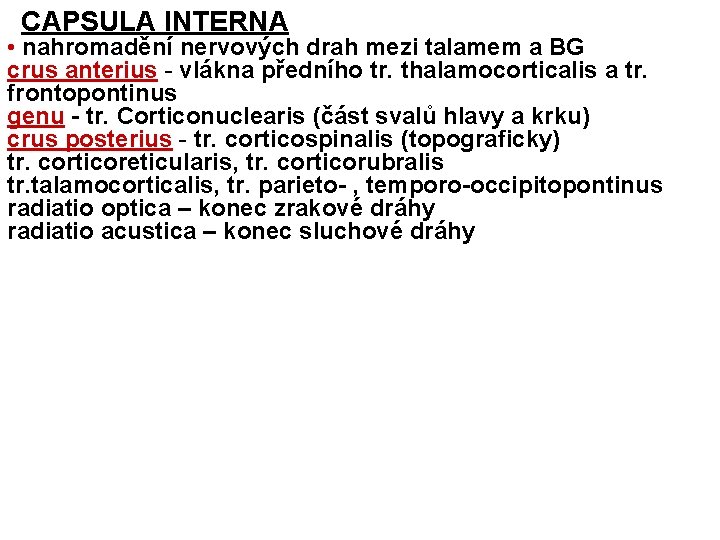 CAPSULA INTERNA
• nahromadění nervových drah mezi talamem a BG
crus anterius - vlákna předního tr. thalamocorticalis a tr. frontopontinus
genu - tr. Corticonuclearis (část svalů hlavy a krku)
crus posterius - tr. corticospinalis (topograficky)
tr. corticoreticularis, tr. corticorubralis
tr.talamocorticalis, tr. parieto- , temporo-occipitopontinus
radiatio optica – konec zrakové dráhy
radiatio acustica – konec sluchové dráhy